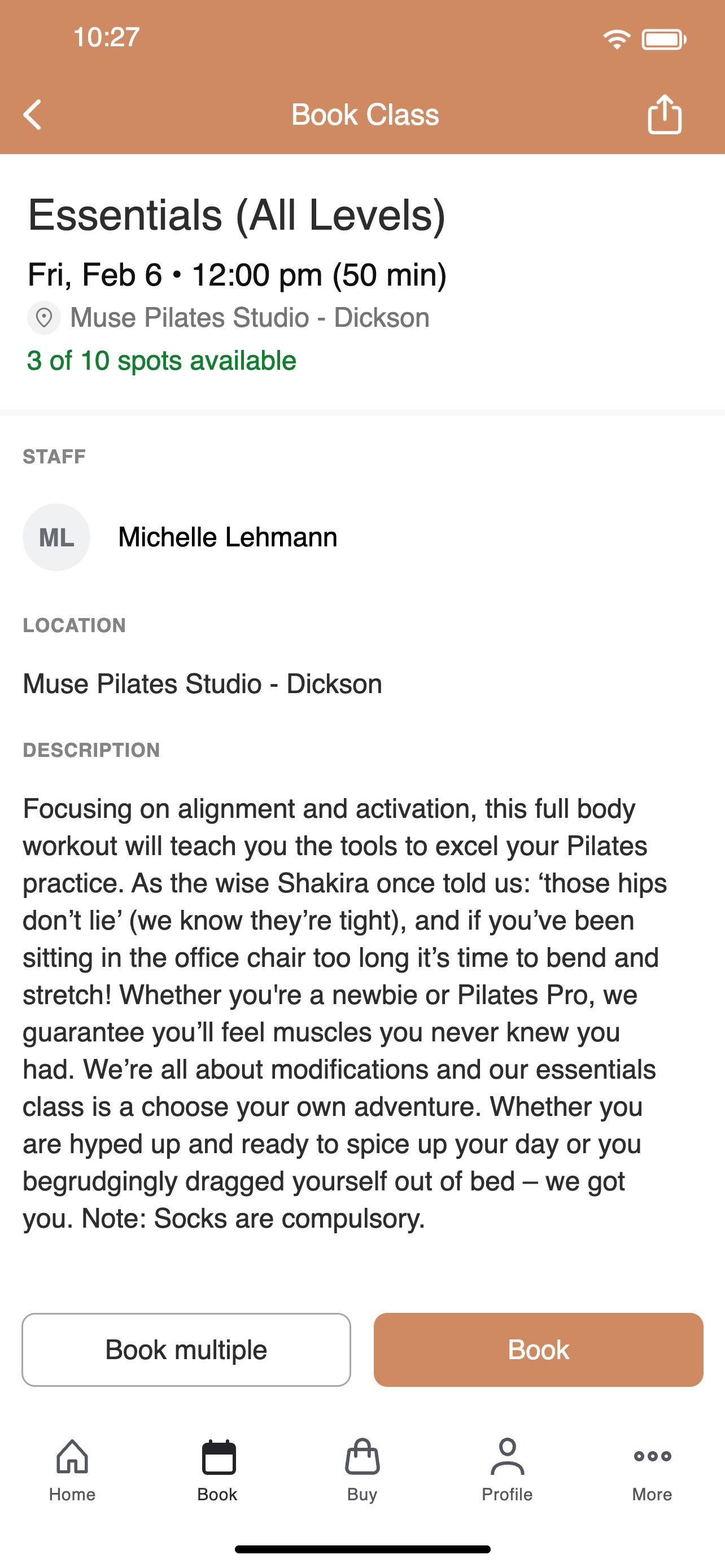 10:27

Book Class

Essentials (All Levels)

Fri, Feb 6 • 12:00 pm (50 min)

Muse Pilates Studio - Dickson

3 of 10 spots available

STAFF

ML Michelle Lehmann

LOCATION

Muse Pilates Studio - Dickson

DESCRIPTION

Focusing on alignment and activation, this full body workout will teach you the tools to excel your Pilates practice. As the wise Shakira once told us: ‘those hips don’t lie’ (we know they’re tight), and if you’ve been sitting in the office chair too long it’s time to bend and stretch! Whether you're a newbie or Pilates Pro, we guarantee you’ll feel muscles you never knew you had. We’re all about modifications and our essentials class is a choose your own adventure. Whether you are hyped up and ready to spice up your day or you begrudgingly dragged yourself out of bed – we got you. Note: Socks are compulsory.

Book multiple

Book

Home Book Buy Profile More